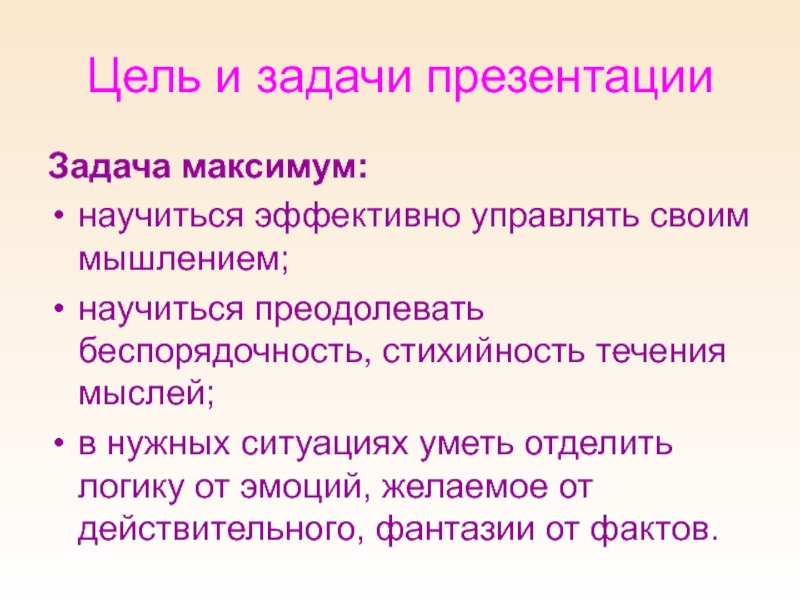 Цель и задачи презентации

Задача максимум:

• научиться эффективно управлять своим мышлением;
• научиться преодолевать беспорядочность, стихийность течения мыслей;
• в нужных ситуациях уметь отделить логику от эмоций, желаемое от действительного, фантазии от фактов.